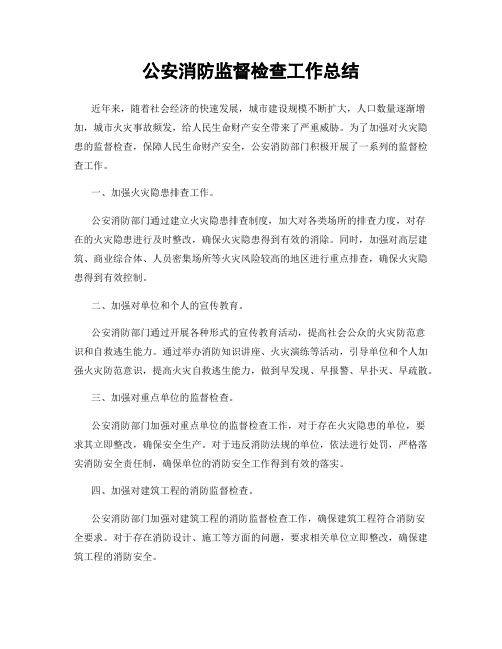 公安消防监督检查工作总结

近年来，随着社会经济的快速发展，城市建设规模不断扩大，人口数量逐渐增加，城市火灾事故频发，给人民生命财产安全带来了严重威胁。为了加强对火灾隐患的监督检查，保障人民生命财产安全，公安消防部门积极开展了一系列的监督检查工作。

一、加强火灾隐患排查工作。

公安消防部门通过建立火灾隐患排查制度，加大对各类场所的排查力度，对存在的火灾隐患进行及时整改，确保火灾隐患得到有效的消除。同时，加强对高层建筑、商业综合体、人员密集场所等火灾风险较高的地区进行重点排查，确保火灾隐患得到有效控制。

二、加强对单位和个人的宣传教育。

公安消防部门通过开展各种形式的宣传教育活动，提高社会公众的火灾防范意识和自救逃生能力。通过举办消防知识讲座、火灾演练等活动，引导单位和个人加强火灾防范意识，提高火灾自救逃生能力，做到早发现、早报警、早扑灭、早疏散。

三、加强对重点单位的监督检查。

公安消防部门加强对重点单位的监督检查工作，对于存在火灾隐患的单位，要求其立即整改，确保安全生产。对于违反消防法规的单位，依法进行处罚，严格落实消防安全责任制，确保单位的消防安全工作得到有效的落实。

四、加强对建筑工程的消防监督检查。

公安消防部门加强对建筑工程的消防监督检查工作，确保建筑工程符合消防安全要求。对于存在消防设计、施工等方面的问题，要求相关单位立即整改，确保建筑工程的消防安全。